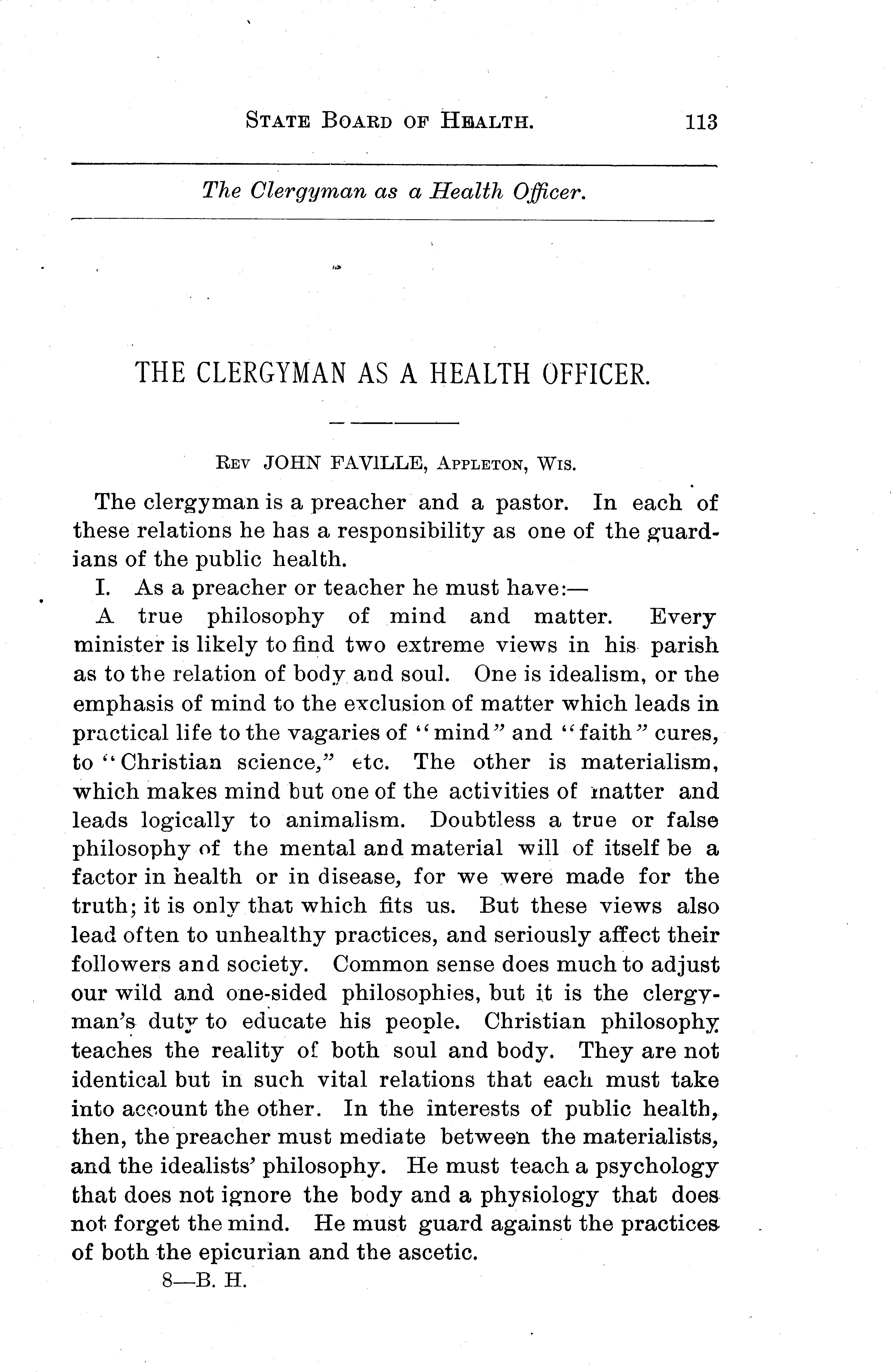 STATE BOARD OF HEALTH. 113

The Clergyman as a Health Officer.

THE CLERGYMAN AS A HEALTH OFFICER.

REV JOHN FAVILLE, APPLETON, WIS.

The clergyman is a preacher and a pastor. In each of these relations he has a responsibility as one of the guardians of the public health.

I. As a preacher or teacher he must have:—

A true philosophy of mind and matter. Every minister is likely to find two extreme views in his parish as to the relation of body and soul. One is idealism, or the emphasis of mind to the exclusion of matter which leads in practical life to the vagaries of "mind" and "faith" cures, to "Christian science," etc. The other is materialism, which makes mind but one of the activities of matter and leads logically to animalism. Doubtless a true or false philosophy of the mental and material will of itself be a factor in health or in disease, for we were made for the truth; it is only that which fits us. But these views also lead often to unhealthy practices, and seriously affect their followers and society. Common sense does much to adjust our wild and one-sided philosophies, but it is the clergyman's duty to educate his people. Christian philosophy teaches the reality of both soul and body. They are not identical but in such vital relations that each must take into account the other. In the interests of public health, then, the preacher must mediate between the materialists, and the idealists' philosophy. He must teach a psychology that does not ignore the body and a physiology that does not forget the mind. He must guard against the practices of both the epicurian and the ascetic.

8—B. H.